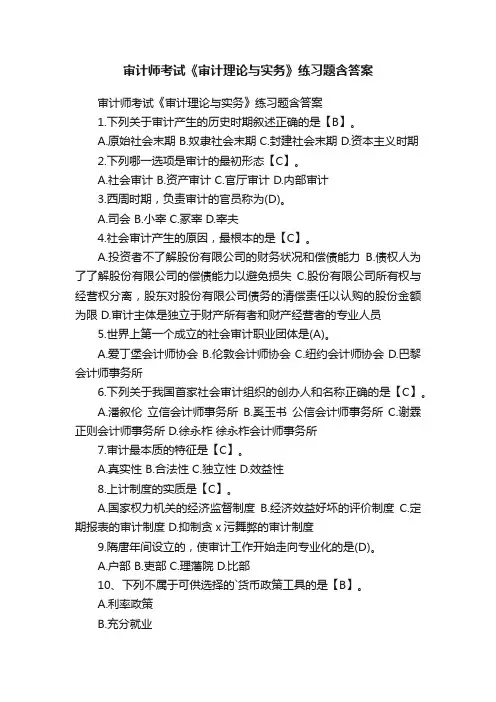 审计师考试《审计理论与实务》练习题含答案

审计师考试《审计理论与实务》练习题含答案

1.下列关于审计产生的历史时期叙述正确的是【B】。

A.原始社会末期 B.奴隶社会末期 C.封建社会末期 D.资本主义时期

2.下列哪一选项是审计的最初形态【C】。

A.社会审计 B.资产审计 C.官厅审计 D.内部审计

3.西周时期，负责审计的官员称为(D)。

A.司会 B.小宰 C.冢宰 D.宰夫

4.社会审计产生的原因，最根本的是【C】。

A.投资者不了解股份有限公司的财务状况和偿债能力 B.债权人为了了解股份有限公司的偿债能力以避免损失 C.股份有限公司所有权与经营权分离，股东对股份有限公司债务的清偿责任以认购的股份金额为限 D.审计主体是独立于财产所有者和财产经营者的专业人员

5.世界上第一个成立的社会审计职业团体是(A)。

A.爱丁堡会计师协会 B.伦敦会计师协会 C.纽约会计师协会 D.巴黎会计师事务所

6.下列关于我国首家社会审计组织的创办人和名称正确的是【C】。

A.潘叙伦 立信会计师事务所 B.奚玉书 公信会计师事务所 C.谢霖 正则会计师事务所 D.徐永柞 徐永柞会计师事务所

7.审计最本质的特征是【C】。

A.真实性 B.合法性 C.独立性 D.效益性

8.上计制度的实质是【C】。

A.国家权力机关的经济监督制度 B.经济效益好坏的评价制度 C.定期报表的审计制度 D.抑制贪 x 污舞弊的审计制度

9.隋唐年间设立的，使审计工作开始走向专业化的是(D)。

A.户部 B.吏部 C.理藩院 D.比部

10、下列不属于可供选择的`货币政策工具的是【B】。

A.利率政策

B.充分就业